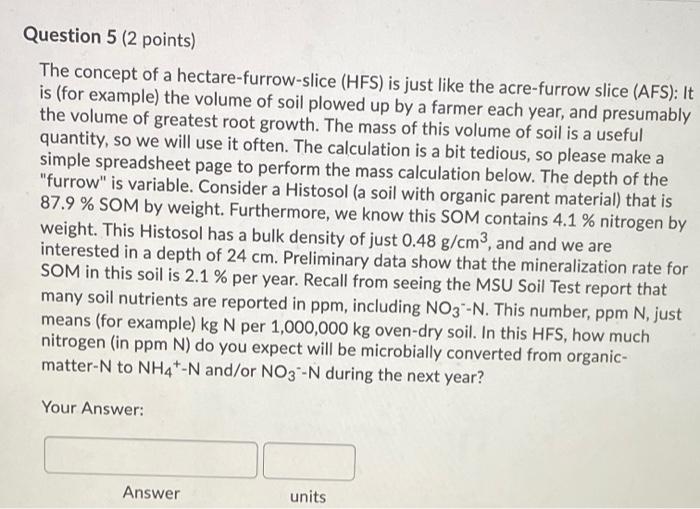 Question 5 (2 points)

The concept of a hectare-furrow-slice (HFS) is just like the acre-furrow slice (AFS): It is (for example) the volume of soil plowed up by a farmer each year, and presumably the volume of greatest root growth. The mass of this volume of soil is a useful quantity, so we will use it often. The calculation is a bit tedious, so please make a simple spreadsheet page to perform the mass calculation below. The depth of the "furrow" is variable. Consider a Histosol (a soil with organic parent material) that is 87.9 % SOM by weight. Furthermore, we know this SOM contains 4.1 % nitrogen by weight. This Histosol has a bulk density of just 0.48 g/cm$^3$, and and we are interested in a depth of 24 cm. Preliminary data show that the mineralization rate for SOM in this soil is 2.1 % per year. Recall from seeing the MSU Soil Test report that many soil nutrients are reported in ppm, including $NO_3^-$-N. This number, ppm N, just means (for example) kg N per 1,000,000 kg oven-dry soil. In this HFS, how much nitrogen (in ppm N) do you expect will be microbially converted from organic-matter-N to $NH_4^+$-N and/or $NO_3^-$-N during the next year?

Your Answer:

Answer

units